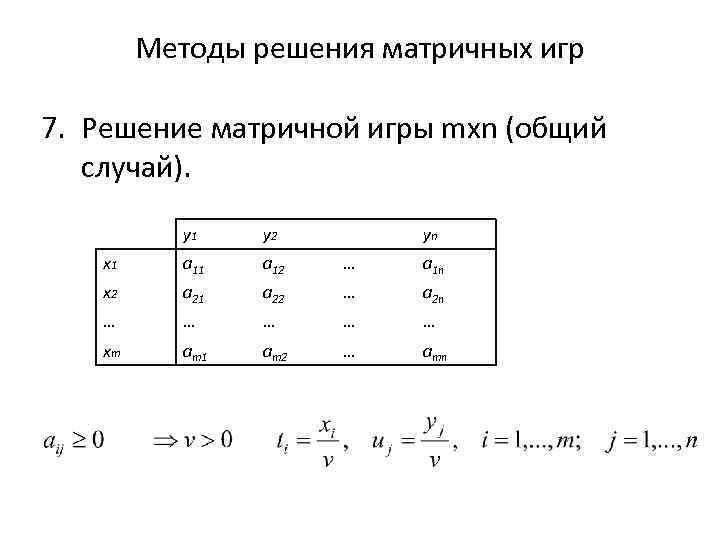 Методы решения матричных игр

7. Решение матричной игры mxn (общий случай).

| | $y_1$ | $y_2$ | | $y_n$ |
|---|---|---|---|---|
| $x_1$ | $a_{11}$ | $a_{12}$ | … | $a_{1n}$ |
| $x_2$ | $a_{21}$ | $a_{22}$ | … | $a_{2n}$ |
| … | … | … | … | … |
| $x_m$ | $a_{m1}$ | $a_{m2}$ | … | $a_{mn}$ |

$a_{ij} \geq 0 \quad \Rightarrow v > 0 \quad t_i = \frac{x_i}{v}, \quad u_j = \frac{y_j}{v}, \quad i = 1,...,m; \quad j = 1,...,n$